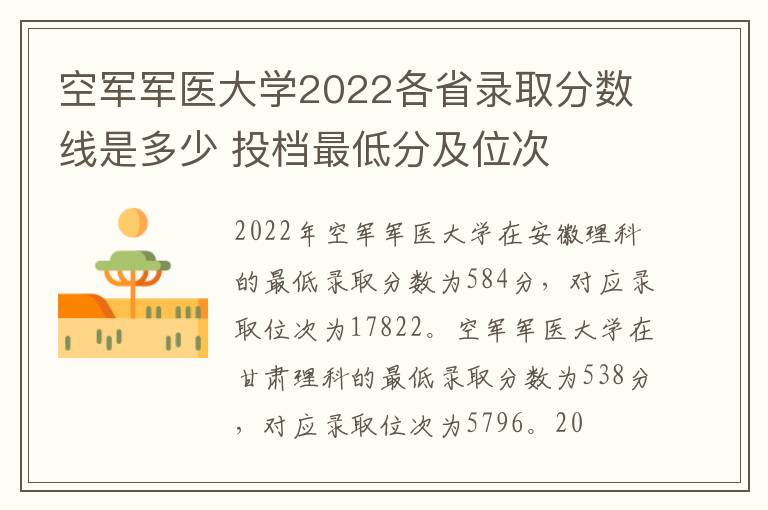 空军军医大学2022各省录取分数线是多少 投档最低分及位次

2022年空军军医大学在安徽理科的最低录取分数为584分，对应录取位次为17822。空军军医大学在甘肃理科的最低录取分数为538分，对应录取位次为5796。20